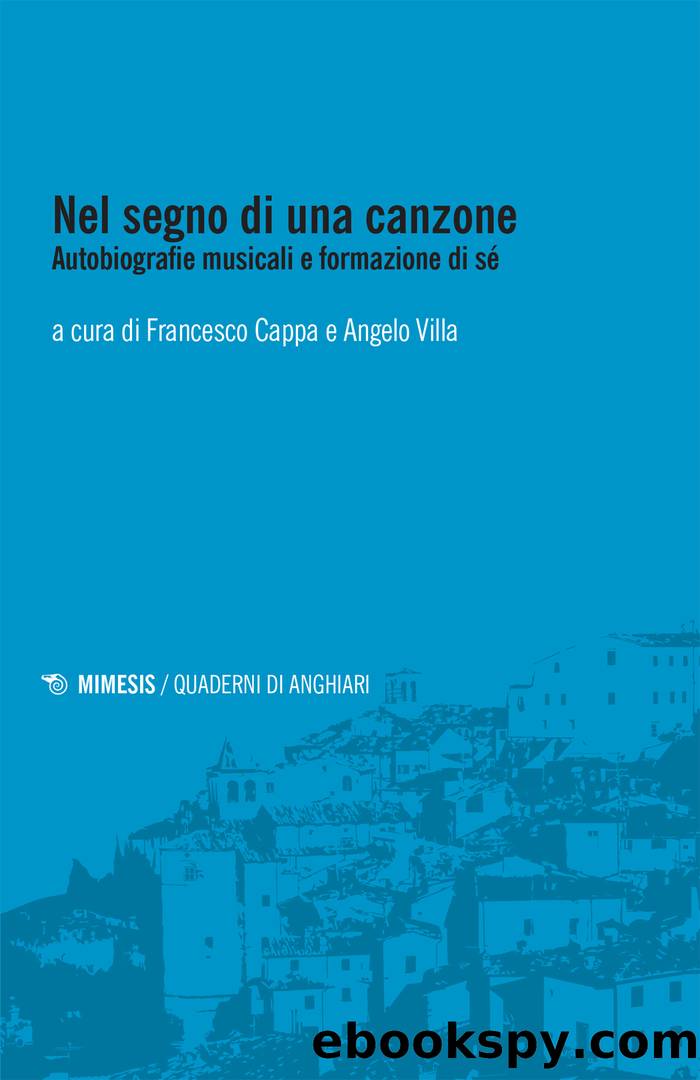 Nel segno di una canzone
Autobiografie musicali e formazione di sé

a cura di Francesco Cappa e Angelo Villa

MIMESIS / QUADERNI DI ANGHIARI

ebookspy.com